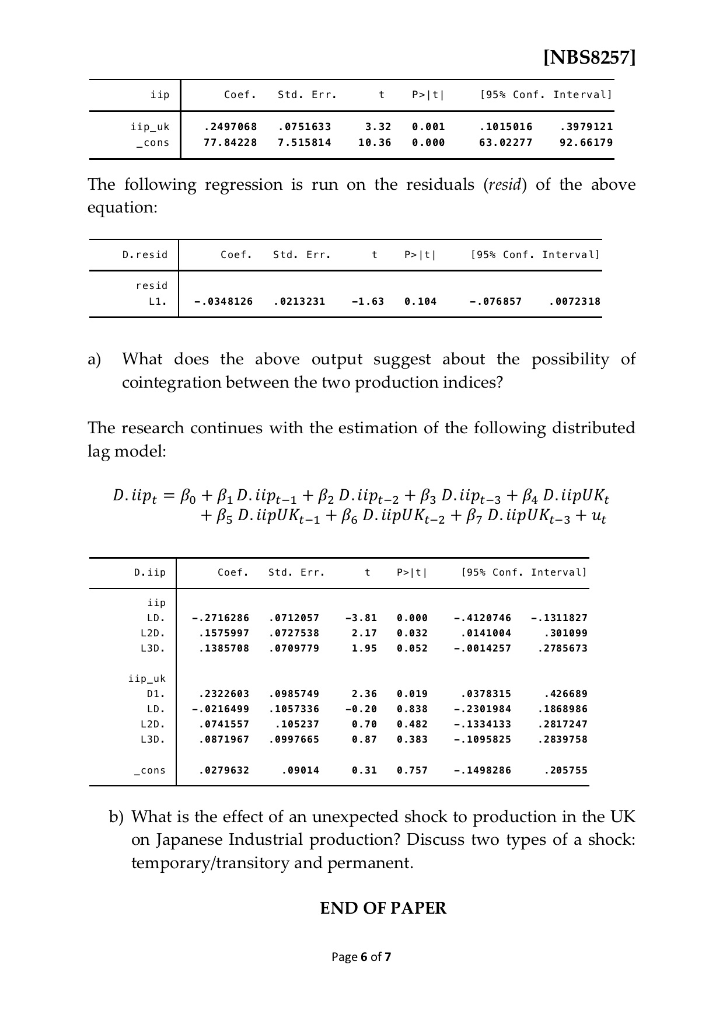 [NBS8257]

| iip | Coef. | Std. Err. | t | P>\|t\| | [95% Conf. Interval] | |
|---|---|---|---|---|---|---|
| iip_uk | .2497068 | .0751633 | 3.32 | 0.001 | .1015016 | .3979121 |
| _cons | 77.84228 | 7.515814 | 10.36 | 0.000 | 63.02277 | 92.66179 |

The following regression is run on the residuals (resid) of the above equation:

| D.resid | Coef. | Std. Err. | t | P>\|t\| | [95% Conf. Interval] | |
|---|---|---|---|---|---|---|
| resid | | | | | | |
| L1. | -.0348126 | .0213231 | -1.63 | 0.104 | -.076857 | .0072318 |

a) What does the above output suggest about the possibility of cointegration between the two production indices?

The research continues with the estimation of the following distributed lag model:

$D.iip_t = \beta_0 + \beta_1 D.iip_{t-1} + \beta_2 D.iip_{t-2} + \beta_3 D.iip_{t-3} + \beta_4 D.iipUK_t + \beta_5 D.iipUK_{t-1} + \beta_6 D.iipUK_{t-2} + \beta_7 D.iipUK_{t-3} + u_t$

| D.iip | Coef. | Std. Err. | t | P>\|t\| | [95% Conf. Interval] | |
|---|---|---|---|---|---|---|
| iip | | | | | | |
| LD. | -.2716286 | .0712057 | -3.81 | 0.000 | -.4120746 | -.1311827 |
| L2D. | .1575997 | .0727538 | 2.17 | 0.032 | .0141004 | .301099 |
| L3D. | .1385708 | .0709779 | 1.95 | 0.052 | -.0014257 | .2785673 |
| iip_uk | | | | | | |
| D1. | .2322603 | .0985749 | 2.36 | 0.019 | .0378315 | .426689 |
| LD. | -.0216499 | .1057336 | -0.20 | 0.838 | -.2301984 | .1868986 |
| L2D. | .0741557 | .105237 | 0.70 | 0.482 | -.1334133 | .2817247 |
| L3D. | .0871967 | .0997665 | 0.87 | 0.383 | -.1095825 | .2839758 |
| _cons | .0279632 | .09014 | 0.31 | 0.757 | -.1498286 | .205755 |

b) What is the effect of an unexpected shock to production in the UK on Japanese Industrial production? Discuss two types of a shock: temporary/transitory and permanent.

END OF PAPER

Page 6 of 7